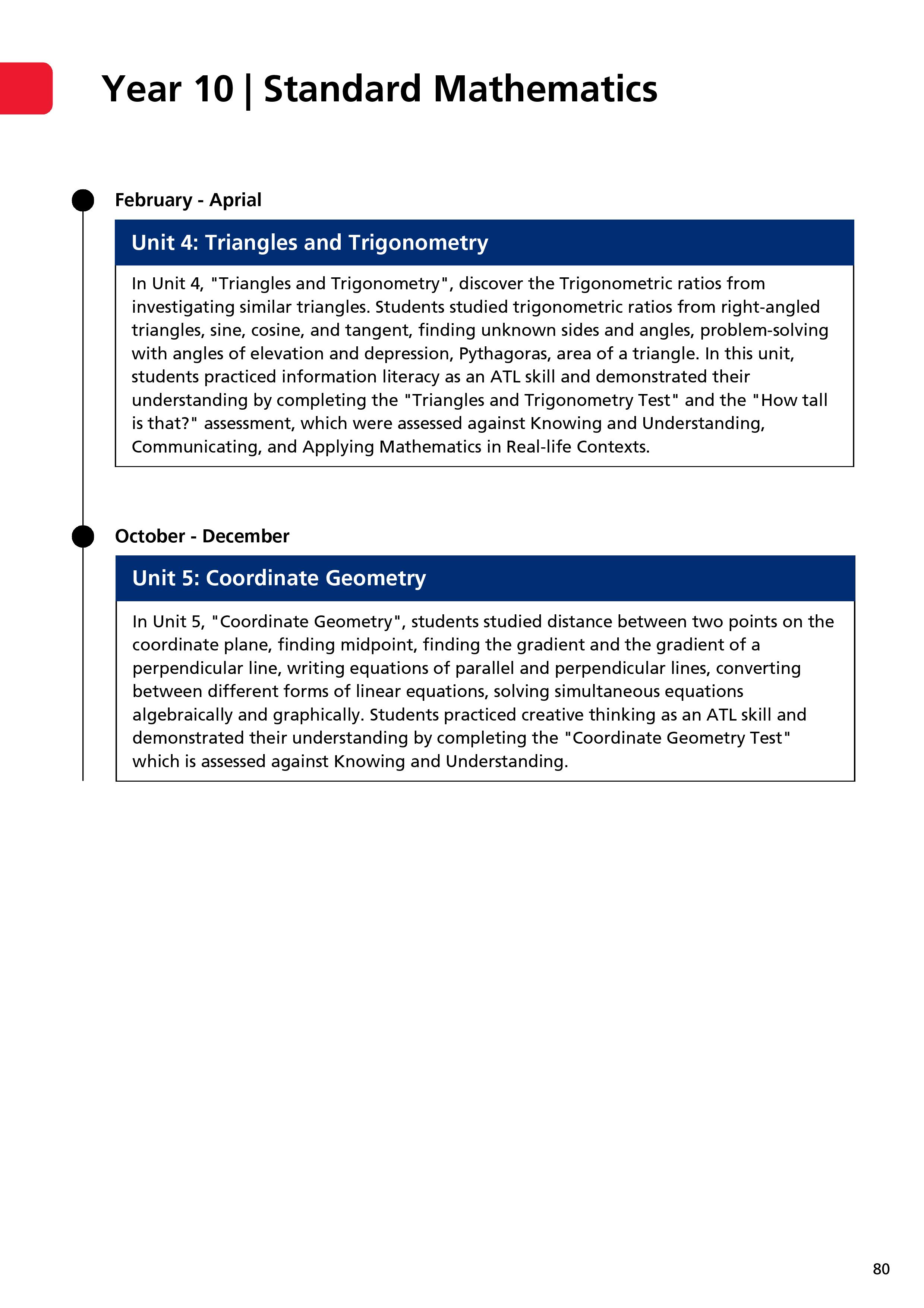 Year 10 | Standard Mathematics

February - Aprial

Unit 4: Triangles and Trigonometry

In Unit 4, "Triangles and Trigonometry", discover the Trigonometric ratios from investigating similar triangles. Students studied trigonometric ratios from right-angled triangles, sine, cosine, and tangent, finding unknown sides and angles, problem-solving with angles of elevation and depression, Pythagoras, area of a triangle. In this unit, students practiced information literacy as an ATL skill and demonstrated their understanding by completing the "Triangles and Trigonometry Test" and the "How tall is that?" assessment, which were assessed against Knowing and Understanding, Communicating, and Applying Mathematics in Real-life Contexts.

October - December

Unit 5: Coordinate Geometry

In Unit 5, "Coordinate Geometry", students studied distance between two points on the coordinate plane, finding midpoint, finding the gradient and the gradient of a perpendicular line, writing equations of parallel and perpendicular lines, converting between different forms of linear equations, solving simultaneous equations algebraically and graphically. Students practiced creative thinking as an ATL skill and demonstrated their understanding by completing the "Coordinate Geometry Test" which is assessed against Knowing and Understanding.

80